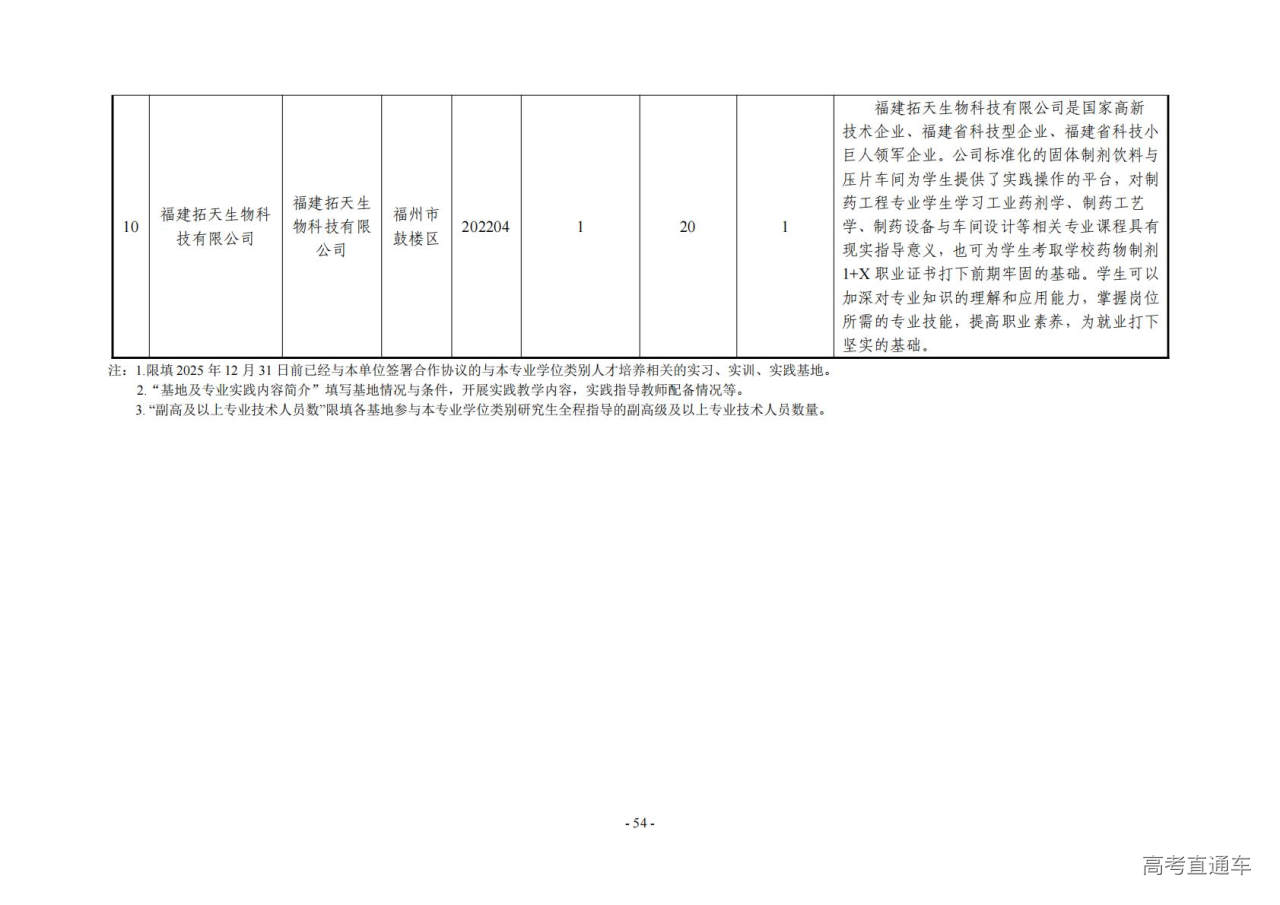 | 10 | 福建拓天生物科技有限公司 | 福建拓天生物科技有限公司 | 福州市鼓楼区 | 202204 | 1 | 20 | 1 | 福建拓天生物科技有限公司是国家高新技术企业、福建省科技型企业、福建省科技小巨人领军企业。公司标准化的固体制剂饮料与压片车间为学生提供了实践操作的平台，对制药工程专业学生学习工业药剂学、制药工艺学、制药设备与车间设计等相关专业课程具有现实指导意义，也可为学生考取学校药物制剂1+X职业证书打下前期牢固的基础。学生可以加深对专业知识的理解和应用能力，掌握岗位所需的专业技能，提高职业素养，为就业打下坚实的基础。 |
|---|---|---|---|---|---|---|---|---|

注：1.限填2025年12月31日前已经与本单位签署合作协议的与本专业学位类别人才培养相关的实习、实训、实践基地。
2.“基地及专业实践内容简介”填写基地情况与条件，开展实践教学内容，实践指导教师配备情况等。
3.“副高及以上专业技术人员数”限填各基地参与本专业学位类别研究生全程指导的副高级及以上专业技术人员数量。

- 54 -

高考直通车